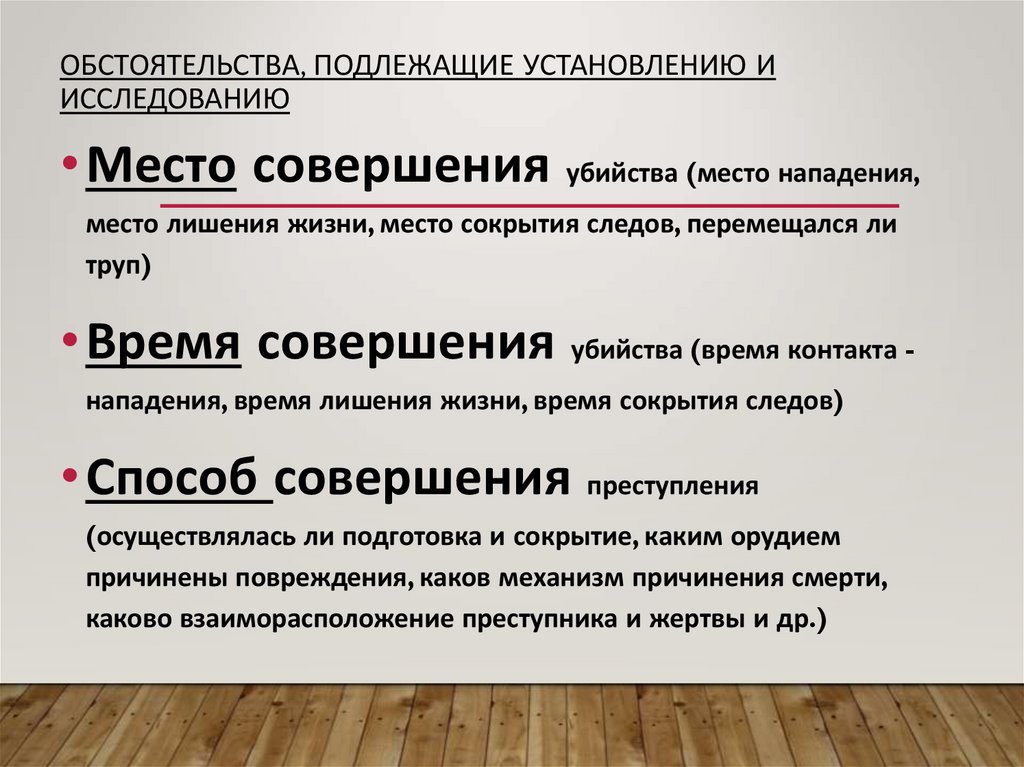 ОБСТОЯТЕЛЬСТВА, ПОДЛЕЖАЩИЕ УСТАНОВЛЕНИЮ И ИССЛЕДОВАНИЮ

• Место совершения убийства (место нападения, место лишения жизни, место сокрытия следов, перемещался ли труп)

• Время совершения убийства (время контакта - нападения, время лишения жизни, время сокрытия следов)

• Способ совершения преступления (осуществлялась ли подготовка и сокрытие, каким орудием причинены повреждения, каков механизм причинения смерти, каково взаиморасположение преступника и жертвы и др.)